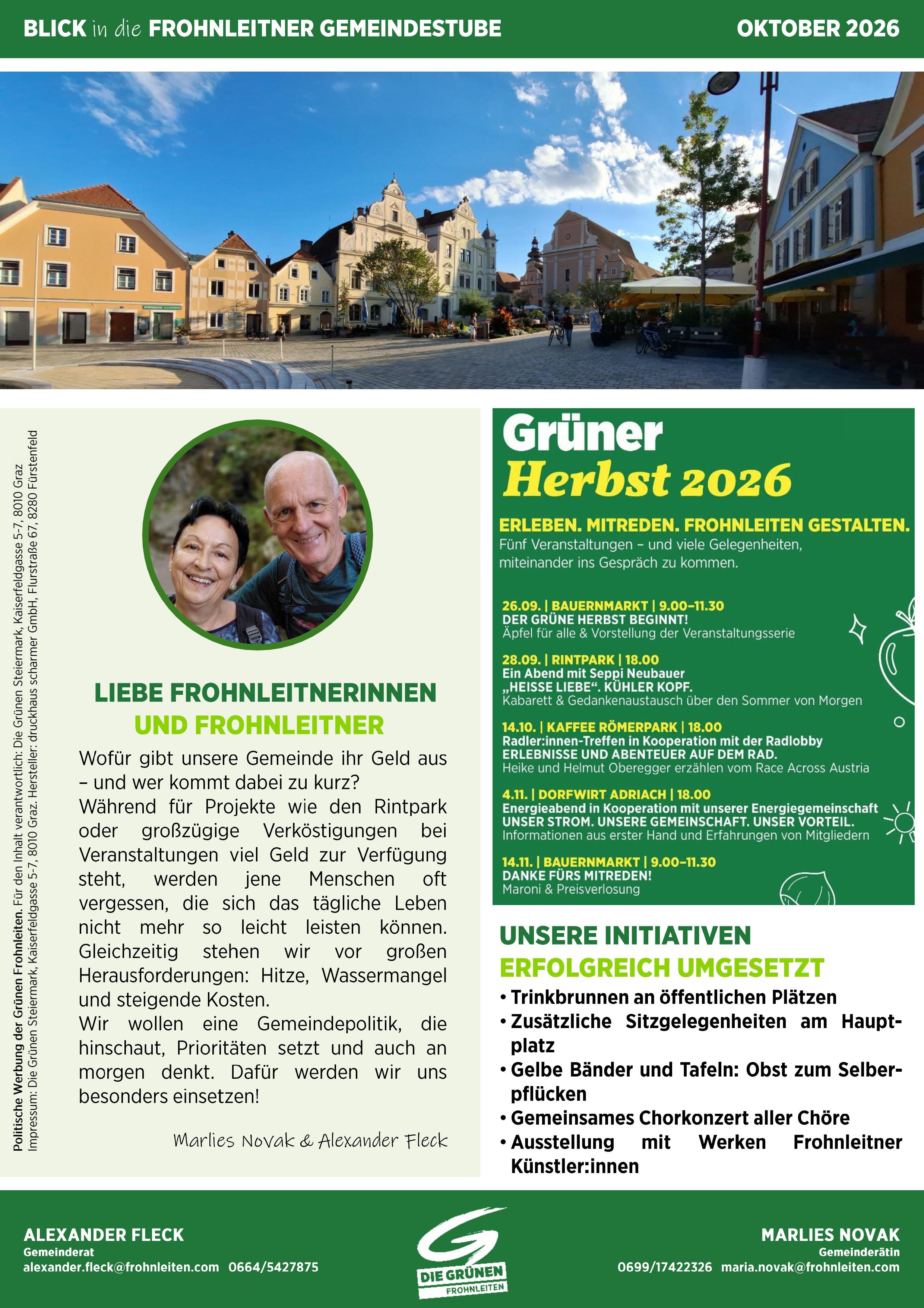 BLICK in die FROHNLEITNER GEMEINDESTUBE OKTOBER 2026

Politische Werbung der Grünen Frohnleiten. Für den Inhalt verantwortlich: Die Grünen Steiermark, Kaiserfeldgasse 5-7, 8010 Graz
Impressum: Die Grünen Steiermark, Kaiserfeldgasse 5-7, 8010 Graz. Hersteller: druckhaus scharmer GmbH, Flurstraße 67, 8280 Fürstenfeld

LIEBE FROHNLEITNERINNEN
UND FROHNLEITNER

Wofür gibt unsere Gemeinde ihr Geld aus – und wer kommt dabei zu kurz?
Während für Projekte wie den Rintpark oder großzügige Verköstigungen bei Veranstaltungen viel Geld zur Verfügung steht, werden jene Menschen oft vergessen, die sich das tägliche Leben nicht mehr so leicht leisten können. Gleichzeitig stehen wir vor großen Herausforderungen: Hitze, Wassermangel und steigende Kosten.
Wir wollen eine Gemeindepolitik, die hinschaut, Prioritäten setzt und auch an morgen denkt. Dafür werden wir uns besonders einsetzen!

Marlies Novak & Alexander Fleck

Grüner
Herbst 2026

ERLEBEN. MITREDEN. FROHNLEITEN GESTALTEN.
Fünf Veranstaltungen – und viele Gelegenheiten, miteinander ins Gespräch zu kommen.

26.09. | BAUERNMARKT | 9.00–11.30
DER GRÜNE HERBST BEGINNT!
Äpfel für alle & Vorstellung der Veranstaltungsserie

28.09. | RINTPARK | 18.00
Ein Abend mit Seppi Neubauer
„HEISSE LIEBE“. KÜHLER KOPF.
Kabarett & Gedankenaustausch über den Sommer von Morgen

14.10. | KAFFEE RÖMERPARK | 18.00
Radler:innen-Treffen in Kooperation mit der Radlobby
ERLEBNISSE UND ABENTEUER AUF DEM RAD.
Heike und Helmut Oberegger erzählen vom Race Across Austria

4.11. | DORFWIRT ADRIACH | 18.00
Energieabend in Kooperation mit unserer Energiegemeinschaft
UNSER STROM. UNSERE GEMEINSCHAFT. UNSER VORTEIL.
Informationen aus erster Hand und Erfahrungen von Mitgliedern

14.11. | BAUERNMARKT | 9.00–11.30
DANKE FÜRS MITREDEN!
Maroni & Preisverlosung

UNSERE INITIATIVEN
ERFOLGREICH UMGESETZT
• Trinkbrunnen an öffentlichen Plätzen
• Zusätzliche Sitzgelegenheiten am Hauptplatz
• Gelbe Bänder und Tafeln: Obst zum Selberpflücken
• Gemeinsames Chorkonzert aller Chöre
• Ausstellung mit Werken Frohnleitner Künstler:innen

ALEXANDER FLECK
Gemeinderat
alexander.fleck@frohnleiten.com 0664/5427875

DIE GRÜNEN
FROHNLEITEN

MARLIES NOVAK
Gemeinderätin
0699/17422326 maria.novak@frohnleiten.com